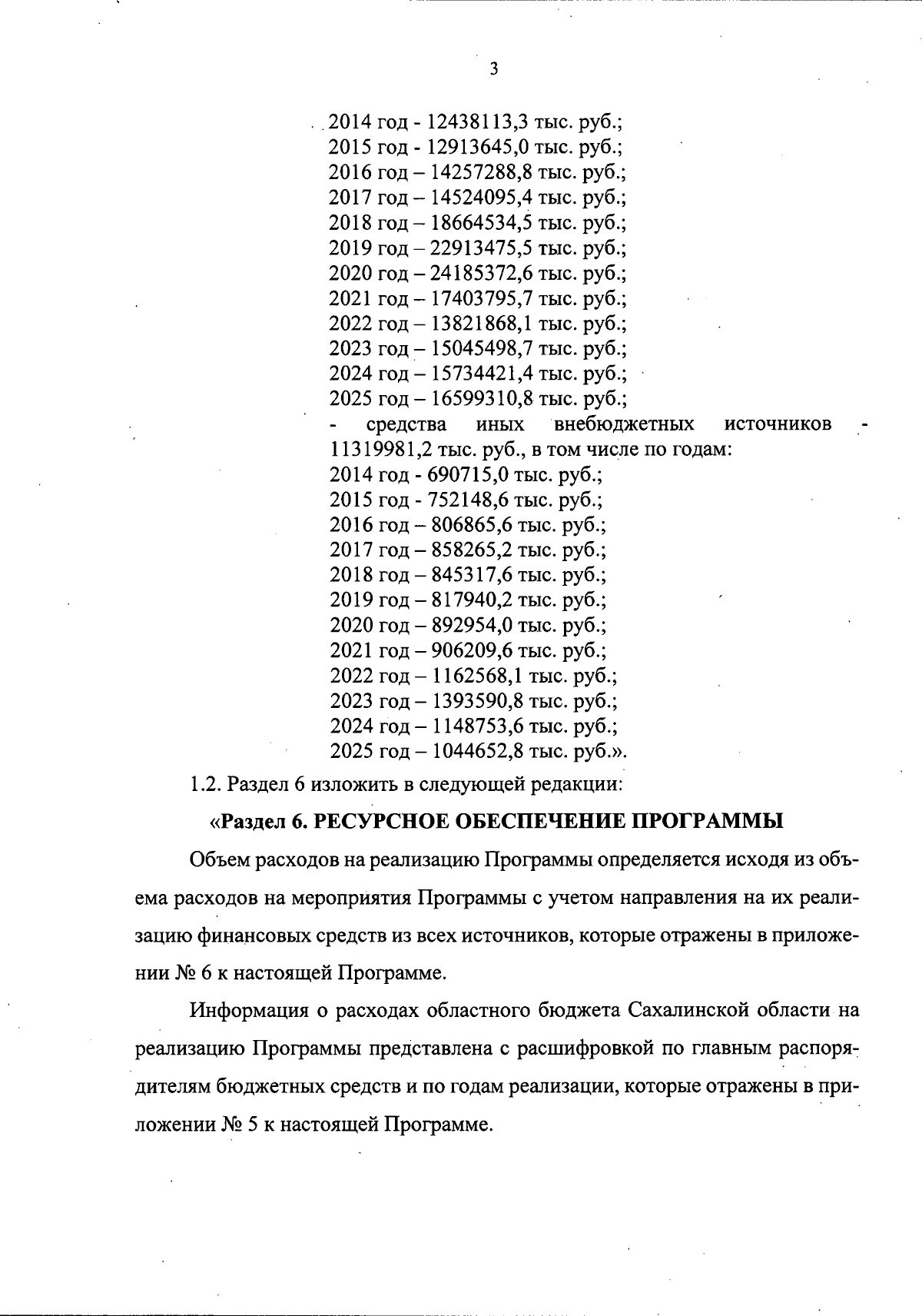 3

2014 год - 12438113,3 тыс. руб.;
2015 год - 12913645,0 тыс. руб.;
2016 год – 14257288,8 тыс. руб.;
2017 год – 14524095,4 тыс. руб.;
2018 год – 18664534,5 тыс. руб.;
2019 год – 22913475,5 тыс. руб.;
2020 год – 24185372,6 тыс. руб.;
2021 год – 17403795,7 тыс. руб.;
2022 год – 13821868,1 тыс. руб.;
2023 год – 15045498,7 тыс. руб.;
2024 год – 15734421,4 тыс. руб.;
2025 год – 16599310,8 тыс. руб.;
- средства иных внебюджетных источников - 11319981,2 тыс. руб., в том числе по годам:
2014 год - 690715,0 тыс. руб.;
2015 год - 752148,6 тыс. руб.;
2016 год – 806865,6 тыс. руб.;
2017 год – 858265,2 тыс. руб.;
2018 год – 845317,6 тыс. руб.;
2019 год – 817940,2 тыс. руб.;
2020 год – 892954,0 тыс. руб.;
2021 год – 906209,6 тыс. руб.;
2022 год – 1162568,1 тыс. руб.;
2023 год – 1393590,8 тыс. руб.;
2024 год – 1148753,6 тыс. руб.;
2025 год – 1044652,8 тыс. руб.».

1.2. Раздел 6 изложить в следующей редакции:

«Раздел 6. РЕСУРСНОЕ ОБЕСПЕЧЕНИЕ ПРОГРАММЫ

Объем расходов на реализацию Программы определяется исходя из объема расходов на мероприятия Программы с учетом направления на их реализацию финансовых средств из всех источников, которые отражены в приложении № 6 к настоящей Программе.

Информация о расходах областного бюджета Сахалинской области на реализацию Программы представлена с расшифровкой по главным распорядителям бюджетных средств и по годам реализации, которые отражены в приложении № 5 к настоящей Программе.